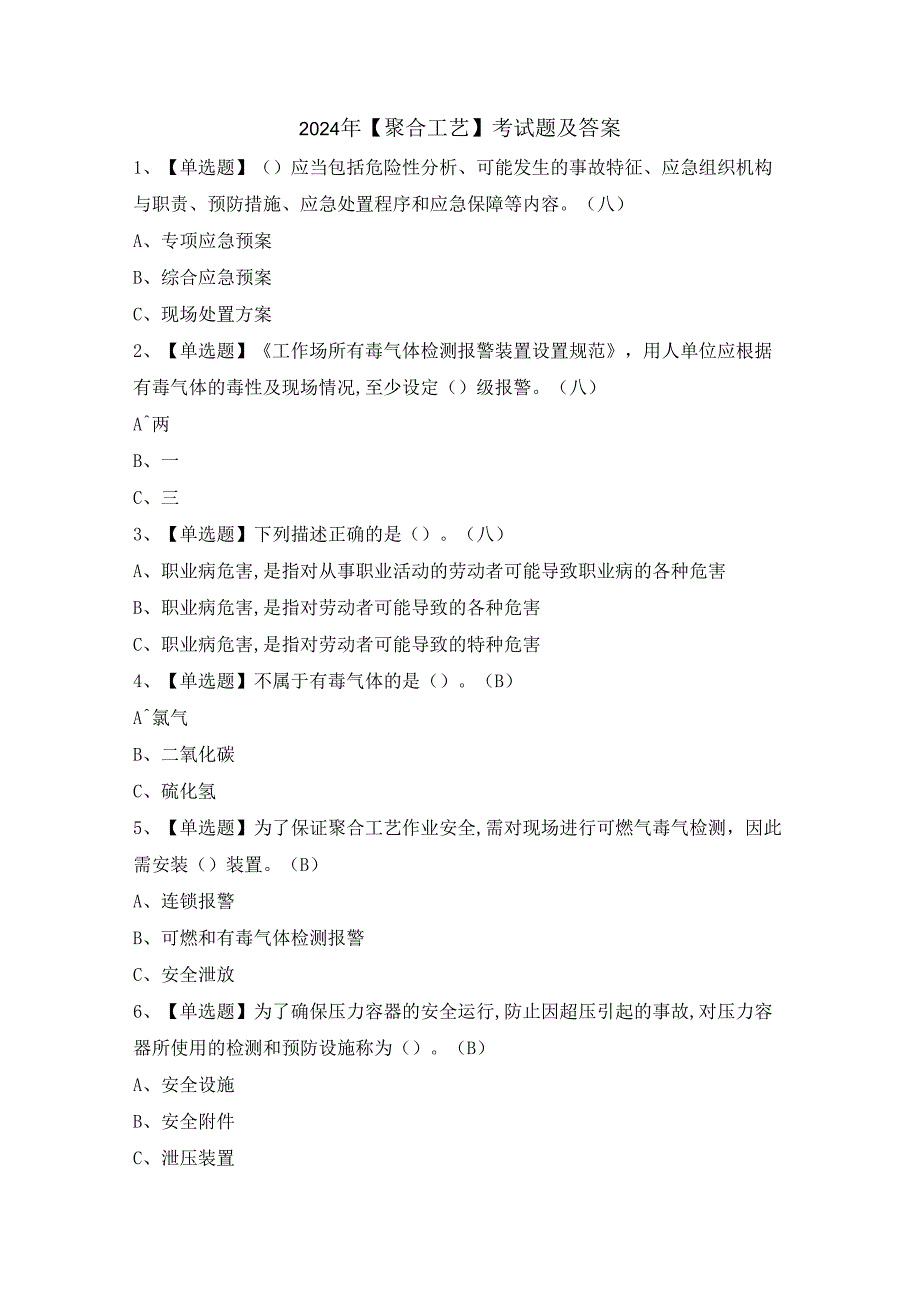 2024年【聚合工艺】考试题及答案

1、【单选题】（）应当包括危险性分析、可能发生的事故特征、应急组织机构与职责、预防措施、应急处置程序和应急保障等内容。（八）

A、专项应急预案

B、综合应急预案

C、现场处置方案

2、【单选题】《工作场所有毒气体检测报警装置设置规范》，用人单位应根据有毒气体的毒性及现场情况,至少设定（）级报警。（八）

A^两

B、一

C、三

3、【单选题】下列描述正确的是（）。（八）

A、职业病危害,是指对从事职业活动的劳动者可能导致职业病的各种危害

B、职业病危害,是指对劳动者可能导致的各种危害

C、职业病危害,是指对劳动者可能导致的特种危害

4、【单选题】不属于有毒气体的是（）。（B）

A^氯气

B、二氧化碳

C、硫化氢

5、【单选题】为了保证聚合工艺作业安全,需对现场进行可燃气毒气检测，因此需安装（）装置。（B）

A、连锁报警

B、可燃和有毒气体检测报警

C、安全泄放

6、【单选题】为了确保压力容器的安全运行,防止因超压引起的事故,对压力容器所使用的检测和预防设施称为（）。（B）

A、安全设施

B、安全附件

C、泄压装置